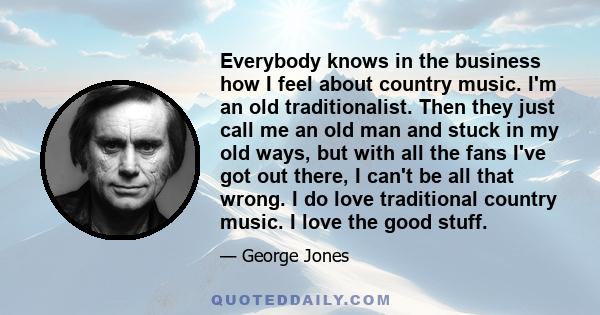 Everybody knows in the business how I feel about country music. I'm an old traditionalist. Then they just call me an old man and stuck in my old ways, but with all the fans I've got out there, I can't be all that wrong. I do love traditional country music. I love the good stuff.

— George Jones

QUOTEDDAILY.COM